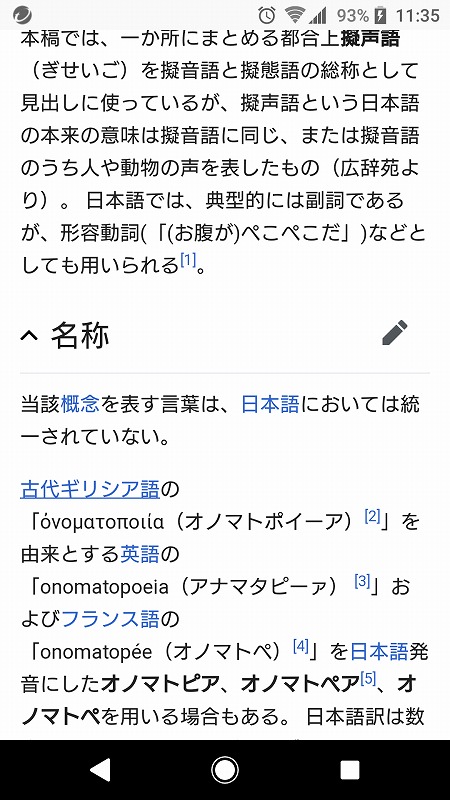 93% 11:35

本稿では、一か所にまとめる都合上擬声語（ぎせいご）を擬音語と擬態語の総称として見出しに使っているが、擬声語という日本語の本来の意味は擬音語に同じ、または擬音語のうち人や動物の声を表したもの（広辞苑より）。日本語では、典型的には副詞であるが、形容動詞(「(お腹が)ぺこぺこだ」)などとしても用いられる[1]。

名称

当該概念を表す言葉は、日本語においては統一されていない。

古代ギリシア語の「ὀνοματοποιία（オノマトポイーア）[2]」を由来とする英語の「onomatopoeia（アナマタピーァ）[3]」およびフランス語の「onomatopée（オノマトペ）[4]」を日本語発音にしたオノマトピア、オノマトペア[5]、オノマトペを用いる場合もある。日本語訳は数